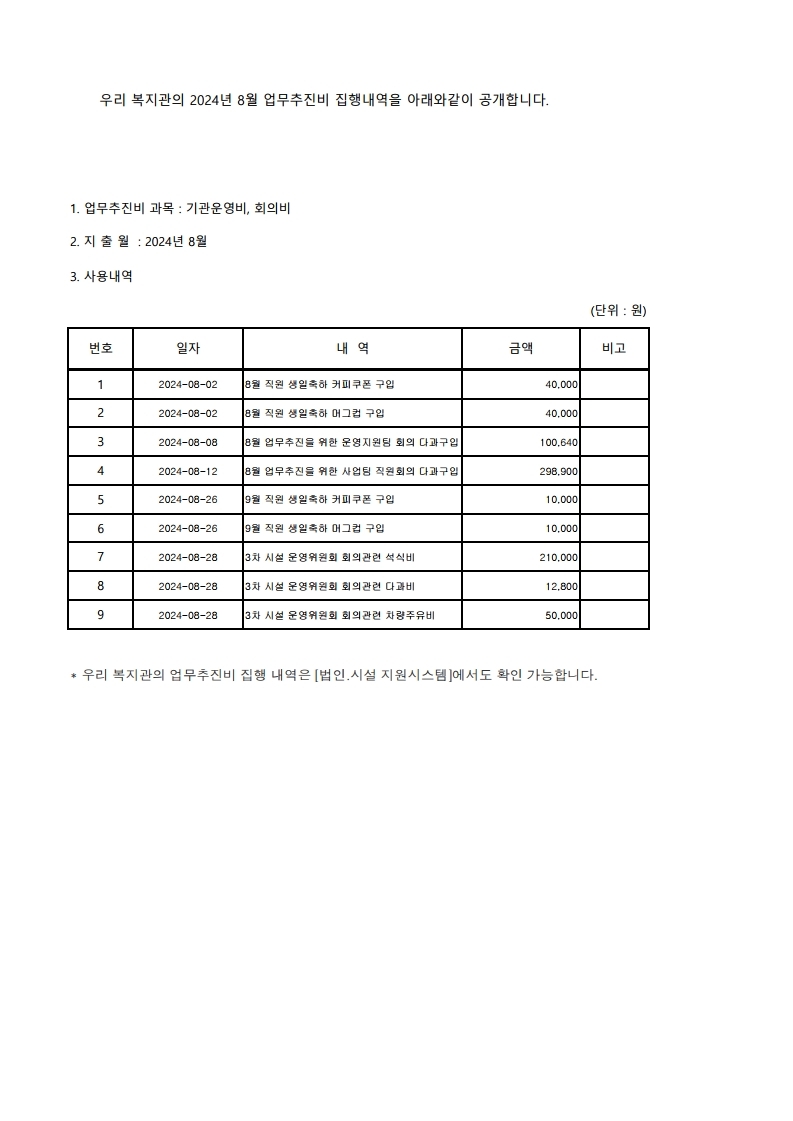 우리 복지관의 2024년 8월 업무추진비 집행내역을 아래와같이 공개합니다.

1. 업무추진비 과목 : 기관운영비, 회의비

2. 지 출 월 : 2024년 8월

3. 사용내역

(단위 : 원)

| 번호 | 일자 | 내 역 | 금액 | 비고 |
|---|---|---|---|---|
| 1 | 2024-08-02 | 8월 직원 생일축하 커피쿠폰 구입 | 40,000 | |
| 2 | 2024-08-02 | 8월 직원 생일축하 머그컵 구입 | 40,000 | |
| 3 | 2024-08-08 | 8월 업무추진을 위한 운영지원팀 회의 다과구입 | 100,640 | |
| 4 | 2024-08-12 | 8월 업무추진을 위한 사업팀 직원회의 다과구입 | 298,900 | |
| 5 | 2024-08-26 | 9월 직원 생일축하 커피쿠폰 구입 | 10,000 | |
| 6 | 2024-08-26 | 9월 직원 생일축하 머그컵 구입 | 10,000 | |
| 7 | 2024-08-28 | 3차 시설 운영위원회 회의관련 석식비 | 210,000 | |
| 8 | 2024-08-28 | 3차 시설 운영위원회 회의관련 다과비 | 12,800 | |
| 9 | 2024-08-28 | 3차 시설 운영위원회 회의관련 차량주유비 | 50,000 | |

* 우리 복지관의 업무추진비 집행 내역은 [법인.시설 지원시스템]에서도 확인 가능합니다.